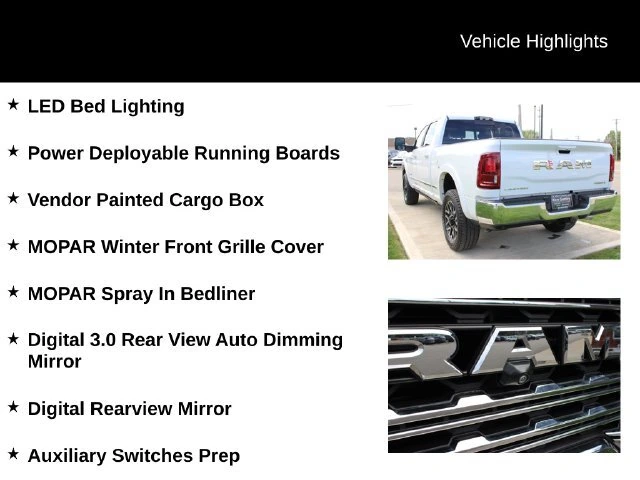 Vehicle Highlights

★ LED Bed Lighting

★ Power Deployable Running Boards

★ Vendor Painted Cargo Box

★ MOPAR Winter Front Grille Cover

★ MOPAR Spray In Bedliner

★ Digital 3.0 Rear View Auto Dimming Mirror

★ Digital Rearview Mirror

★ Auxiliary Switches Prep